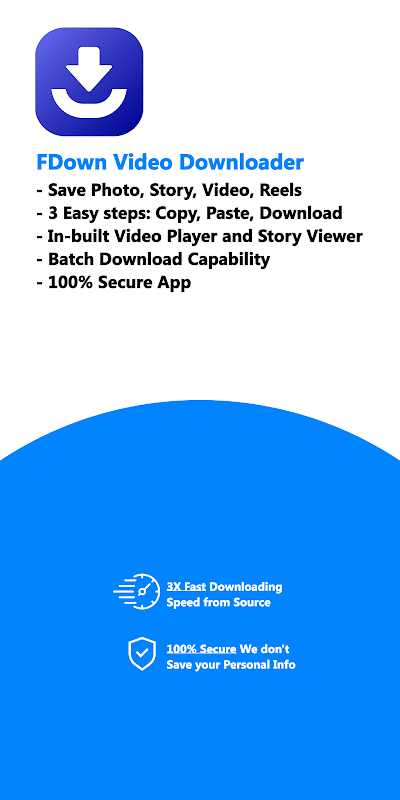 FDown Video Downloader
- Save Photo, Story, Video, Reels
- 3 Easy steps: Copy, Paste, Download
- In-built Video Player and Story Viewer
- Batch Download Capability
- 100% Secure App

3X Fast Downloading Speed from Source

100% Secure We don't Save your Personal Info